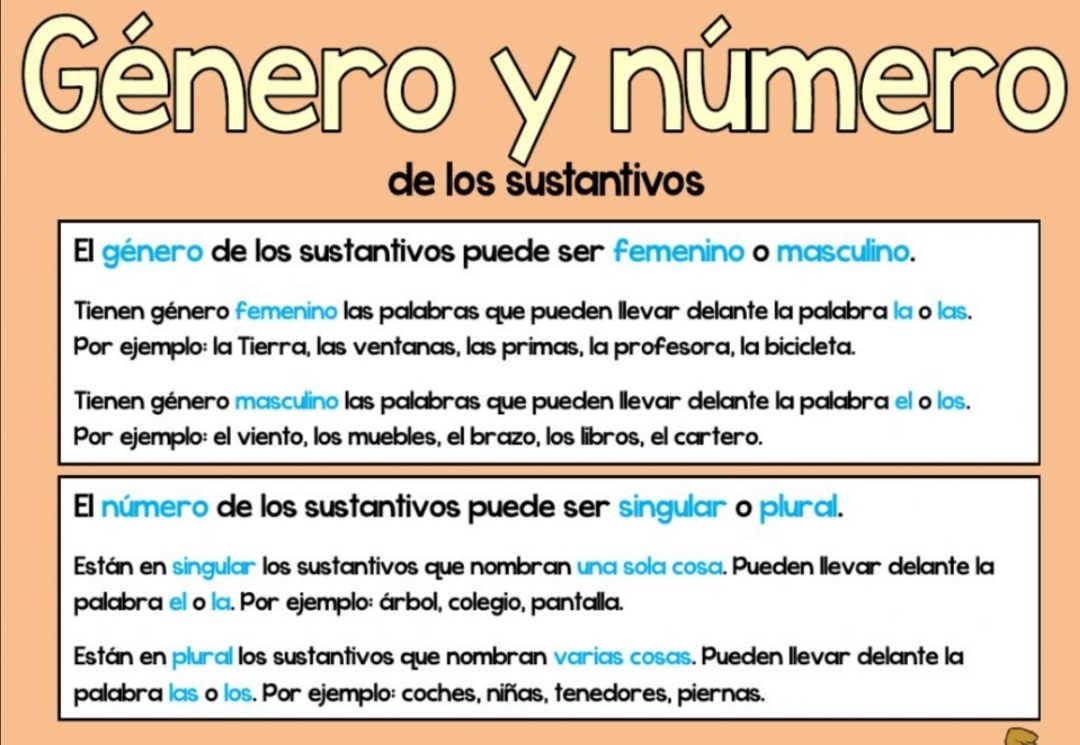 Género y número

de los sustantivos

El género de los sustantivos puede ser femenino o masculino.

Tienen género femenino las palabras que pueden llevar delante la palabra la o las. Por ejemplo: la Tierra, las ventanas, las primas, la profesora, la bicicleta.

Tienen género masculino las palabras que pueden llevar delante la palabra el o los. Por ejemplo: el viento, los muebles, el brazo, los libros, el cartero.

El número de los sustantivos puede ser singular o plural.

Están en singular los sustantivos que nombran una sola cosa. Pueden llevar delante la palabra el o la. Por ejemplo: árbol, colegio, pantalla.

Están en plural los sustantivos que nombran varias cosas. Pueden llevar delante la palabra las o los. Por ejemplo: coches, niñas, tenedores, piernas.